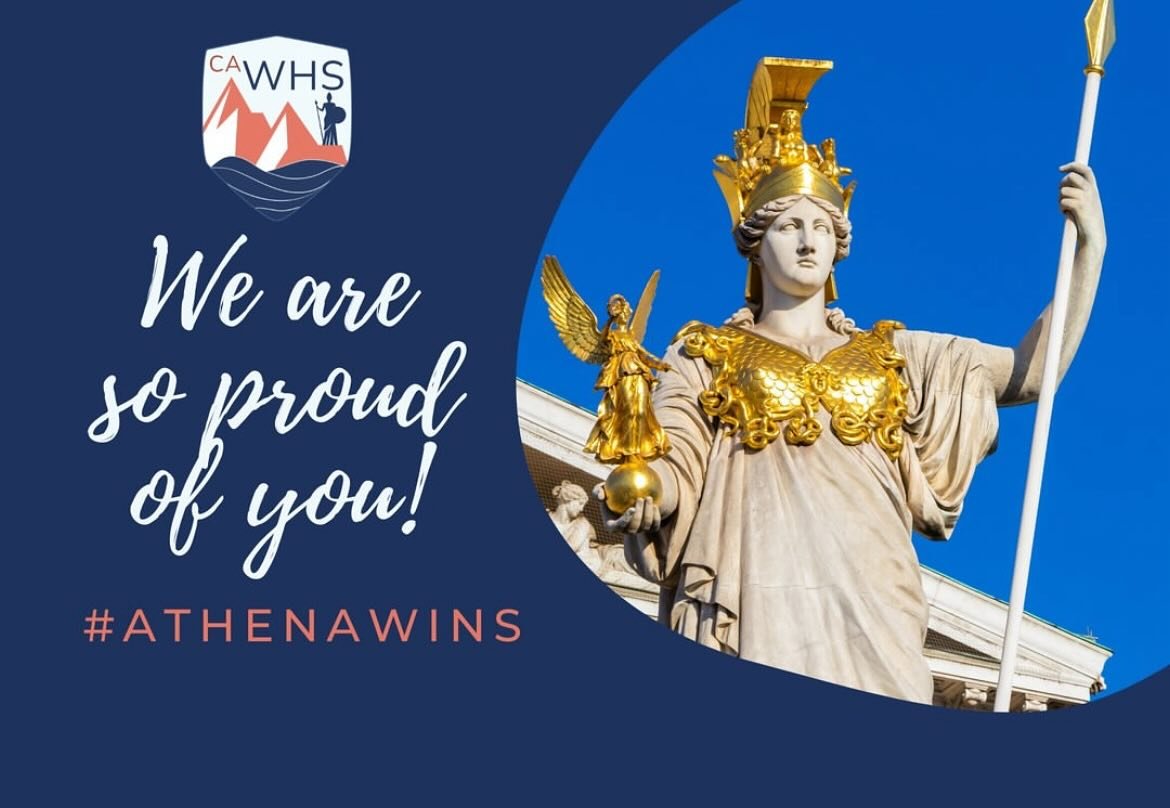 CAWHS

We are so proud of you!

#ATHENAWINS